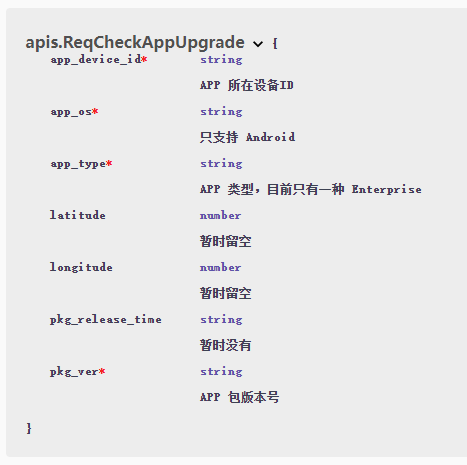 apis.ReqCheckAppUpgrade {

| | |
|---|---|
| app_device_id* | string |
| | APP 所在设备ID |
| app_os* | string |
| | 只支持 Android |
| app_type* | string |
| | APP 类型，目前只有一种 Enterprise |
| latitude | number |
| | 暂时留空 |
| longitude | number |
| | 暂时留空 |
| pkg_release_time | string |
| | 暂时没有 |
| pkg_ver* | string |
| | APP 包版本号 |

}